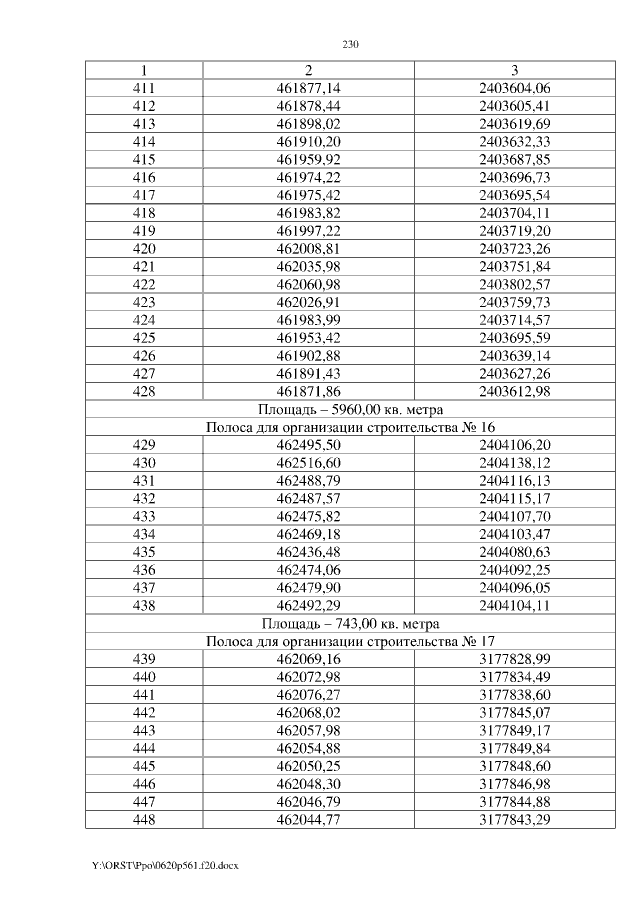 230

| 1 | 2 | 3 |
|---|---|---|
| 411 | 461877,14 | 2403604,06 |
| 412 | 461878,44 | 2403605,41 |
| 413 | 461898,02 | 2403619,69 |
| 414 | 461910,20 | 2403632,33 |
| 415 | 461959,92 | 2403687,85 |
| 416 | 461974,22 | 2403696,73 |
| 417 | 461975,42 | 2403695,54 |
| 418 | 461983,82 | 2403704,11 |
| 419 | 461997,22 | 2403719,20 |
| 420 | 462008,81 | 2403723,26 |
| 421 | 462035,98 | 2403751,84 |
| 422 | 462060,98 | 2403802,57 |
| 423 | 462026,91 | 2403759,73 |
| 424 | 461983,99 | 2403714,57 |
| 425 | 461953,42 | 2403695,59 |
| 426 | 461902,88 | 2403639,14 |
| 427 | 461891,43 | 2403627,26 |
| 428 | 461871,86 | 2403612,98 |
| Площадь – 5960,00 кв. метра | | |
| Полоса для организации строительства № 16 | | |
| 429 | 462495,50 | 2404106,20 |
| 430 | 462516,60 | 2404138,12 |
| 431 | 462488,79 | 2404116,13 |
| 432 | 462487,57 | 2404115,17 |
| 433 | 462475,82 | 2404107,70 |
| 434 | 462469,18 | 2404103,47 |
| 435 | 462436,48 | 2404080,63 |
| 436 | 462474,06 | 2404092,25 |
| 437 | 462479,90 | 2404096,05 |
| 438 | 462492,29 | 2404104,11 |
| Площадь – 743,00 кв. метра | | |
| Полоса для организации строительства № 17 | | |
| 439 | 462069,16 | 3177828,99 |
| 440 | 462072,98 | 3177834,49 |
| 441 | 462076,27 | 3177838,60 |
| 442 | 462068,02 | 3177845,07 |
| 443 | 462057,98 | 3177849,17 |
| 444 | 462054,88 | 3177849,84 |
| 445 | 462050,25 | 3177848,60 |
| 446 | 462048,30 | 3177846,98 |
| 447 | 462046,79 | 3177844,88 |
| 448 | 462044,77 | 3177843,29 |

Y:\ORST\Ppo\0620p561.f20.docx